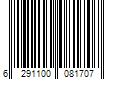 6 291100 081707